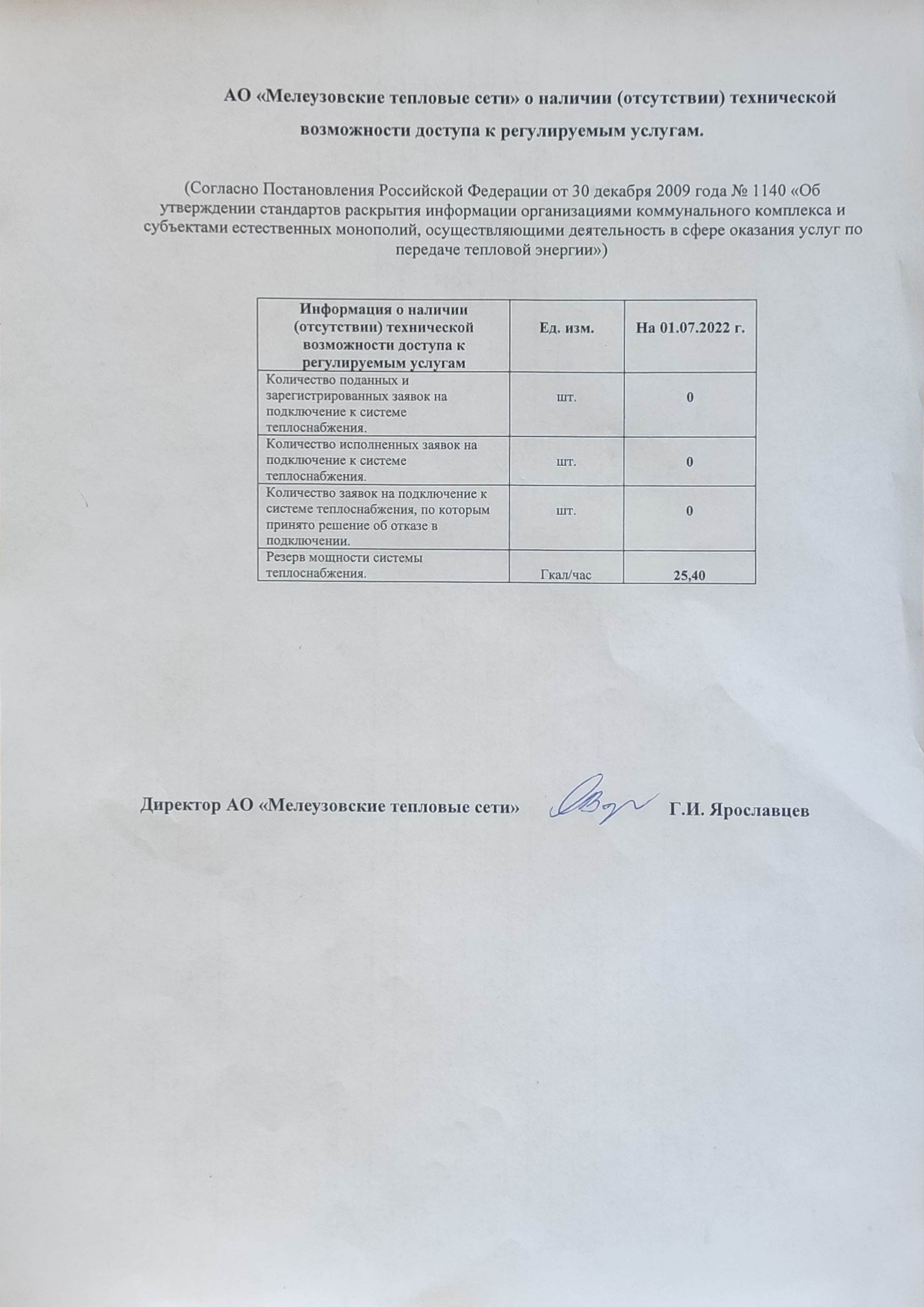 АО «Мелеузовские тепловые сети» о наличии (отсутствии) технической возможности доступа к регулируемым услугам.

(Согласно Постановления Российской Федерации от 30 декабря 2009 года № 1140 «Об утверждении стандартов раскрытия информации организациями коммунального комплекса и субъектами естественных монополий, осуществляющими деятельность в сфере оказания услуг по передаче тепловой энергии»)

| Информация о наличии (отсутствии) технической возможности доступа к регулируемым услугам | Ед. изм. | На 01.07.2022 г. |
|---|---|---|
| Количество поданных и зарегистрированных заявок на подключение к системе теплоснабжения. | шт. | 0 |
| Количество исполненных заявок на подключение к системе теплоснабжения. | шт. | 0 |
| Количество заявок на подключение к системе теплоснабжения, по которым принято решение об отказе в подключении. | шт. | 0 |
| Резерв мощности системы теплоснабжения. | Гкал/час | 25,40 |

Директор АО «Мелеузовские тепловые сети» Г.И. Ярославцев